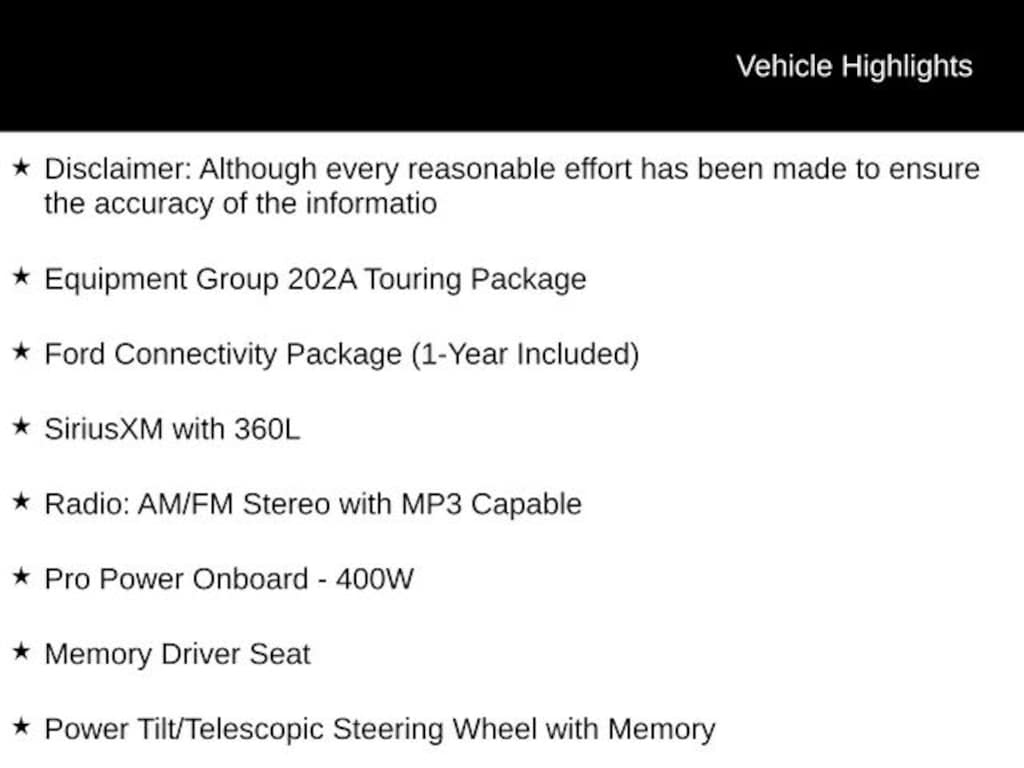 Vehicle Highlights

★ Disclaimer: Although every reasonable effort has been made to ensure the accuracy of the informatio

★ Equipment Group 202A Touring Package

★ Ford Connectivity Package (1-Year Included)

★ SiriusXM with 360L

★ Radio: AM/FM Stereo with MP3 Capable

★ Pro Power Onboard - 400W

★ Memory Driver Seat

★ Power Tilt/Telescopic Steering Wheel with Memory